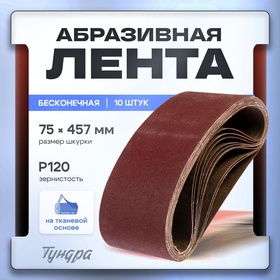 АБРАЗИВНАЯ
ЛЕНТА

БЕСКОНЕЧНАЯ | 10 ШТУК

75 × 457 мм
размер шкурки

P120
зернистость

на тканевой основе

Тундра